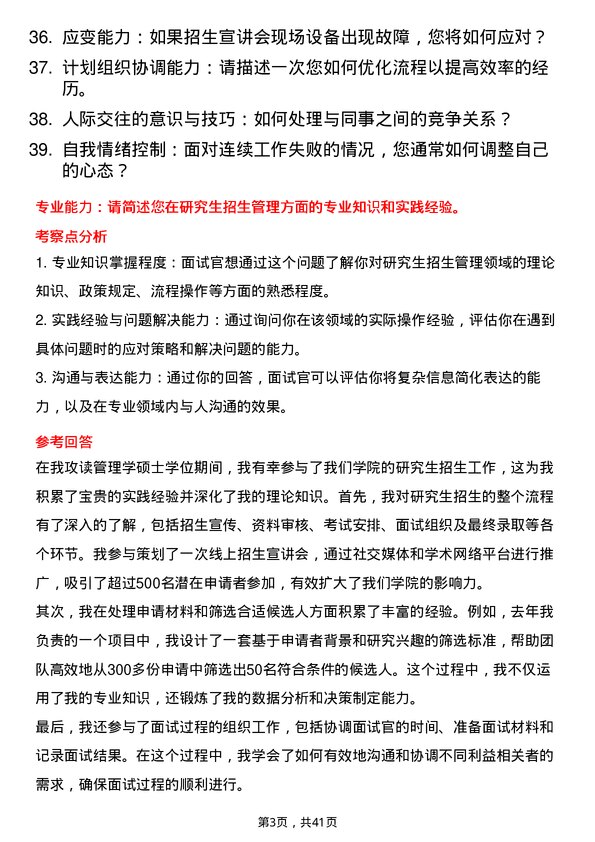 36. 应变能力：如果招生宣讲会现场设备出现故障，您将如何应对？
37. 计划组织协调能力：请描述一次您如何优化流程以提高效率的经历。
38. 人际交往的意识与技巧：如何处理与同事之间的竞争关系？
39. 自我情绪控制：面对连续工作失败的情况，您通常如何调整自己的心态？

专业能力：请简述您在研究生招生管理方面的专业知识和实践经验。

考察点分析

1. 专业知识掌握程度：面试官想通过这个问题了解你对研究生招生管理领域的理论知识、政策规定、流程操作等方面的熟悉程度。
2. 实践经验与问题解决能力：通过询问你在该领域的实际操作经验，评估你在遇到具体问题时的应对策略和解决问题的能力。
3. 沟通与表达能力：通过你的回答，面试官可以评估你将复杂信息简化表达的能力，以及在专业领域内与人沟通的效果。

参考回答

在我攻读管理学硕士学位期间，我有幸参与了我们学院的研究生招生工作，这为我积累了宝贵的实践经验并深化了我的理论知识。首先，我对研究生招生的整个流程有了深入的了解，包括招生宣传、资料审核、考试安排、面试组织及最终录取等各个环节。我参与策划了一次线上招生宣讲会，通过社交媒体和学术网络平台进行推广，吸引了超过500名潜在申请者参加，有效扩大了我们学院的影响力。

其次，我在处理申请材料和筛选合适候选人方面积累了丰富的经验。例如，去年我负责的一个项目中，我设计了一套基于申请者背景和研究兴趣的筛选标准，帮助团队高效地从300多份申请中筛选出50名符合条件的候选人。这个过程中，我不仅运用了我的专业知识，还锻炼了我的数据分析和决策制定能力。

最后，我还参与了面试过程的组织工作，包括协调面试官的时间、准备面试材料和记录面试结果。在这个过程中，我学会了如何有效地沟通和协调不同利益相关者的需求，确保面试过程的顺利进行。

第3页，共41页